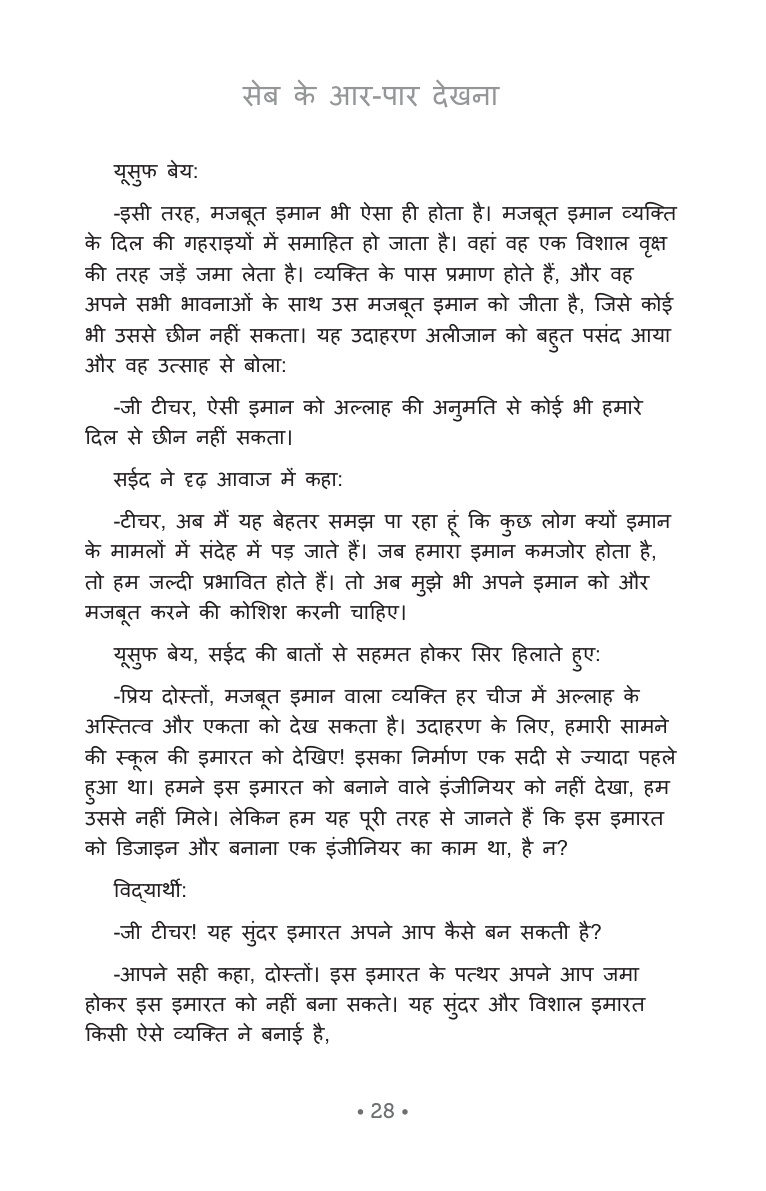 सेब के आर-पार देखना

यूसुफ बेय:

-इसी तरह, मजबूत इमान भी ऐसा ही होता है। मजबूत इमान व्यक्ति के दिल की गहराइयों में समाहित हो जाता है। वहां वह एक विशाल वृक्ष की तरह जड़ें जमा लेता है। व्यक्ति के पास प्रमाण होते हैं, और वह अपने सभी भावनाओं के साथ उस मजबूत इमान को जीता है, जिसे कोई भी उससे छीन नहीं सकता। यह उदाहरण अलीजान को बहुत पसंद आया और वह उत्साह से बोला:

-जी टीचर, ऐसी इमान को अल्लाह की अनुमति से कोई भी हमारे दिल से छीन नहीं सकता।

सईद ने दृढ़ आवाज में कहा:

-टीचर, अब मैं यह बेहतर समझ पा रहा हूं कि कुछ लोग क्यों इमान के मामलों में संदेह में पड़ जाते हैं। जब हमारा इमान कमजोर होता है, तो हम जल्दी प्रभावित होते हैं। तो अब मुझे भी अपने इमान को और मजबूत करने की कोशिश करनी चाहिए।

यूसुफ बेय, सईद की बातों से सहमत होकर सिर हिलाते हुए:

-प्रिय दोस्तों, मजबूत इमान वाला व्यक्ति हर चीज में अल्लाह के अस्तित्व और एकता को देख सकता है। उदाहरण के लिए, हमारी सामने की स्कूल की इमारत को देखिए! इसका निर्माण एक सदी से ज्यादा पहले हुआ था। हमने इस इमारत को बनाने वाले इंजीनियर को नहीं देखा, हम उससे नहीं मिले। लेकिन हम यह पूरी तरह से जानते हैं कि इस इमारत को डिजाइन और बनाना एक इंजीनियर का काम था, है न?

विद्यार्थी:

-जी टीचर! यह सुंदर इमारत अपने आप कैसे बन सकती है?

-आपने सही कहा, दोस्तों। इस इमारत के पत्थर अपने आप जमा होकर इस इमारत को नहीं बना सकते। यह सुंदर और विशाल इमारत किसी ऐसे व्यक्ति ने बनाई है,

• 28 •